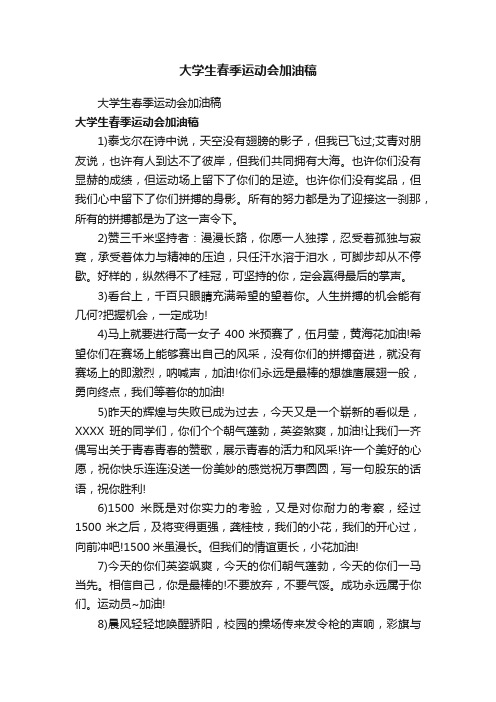 大学生春季运动会加油稿

大学生春季运动会加油稿

大学生春季运动会加油稿

1)泰戈尔在诗中说，天空没有翅膀的影子，但我已飞过;艾青对朋友说，也许有人到达不了彼岸，但我们共同拥有大海。也许你们没有显赫的成绩，但运动场上留下了你们的足迹。也许你们没有奖品，但我们心中留下了你们拼搏的身影。所有的努力都是为了迎接这一刹那，所有的拼搏都是为了这一声令下。

2)赞三千米坚持者：漫漫长路，你愿一人独撑，忍受着孤独与寂寞，承受着体力与精神的压迫，只任汗水溶于泪水，可脚步却从不停歇。好样的，纵然得不了桂冠，可坚持的你，定会赢得最后的掌声。

3)看台上，千百只眼睛充满希望的望着你。人生拼搏的机会能有几何?把握机会，一定成功!

4)马上就要进行高一女子 400 米预赛了，伍月莹，黄海花加油!希望你们在赛场上能够赛出自己的风采，没有你们的拼搏奋进，就没有赛场上的即激烈，呐喊声，加油!你们永远是最棒的想雄鹰展翅一般，勇向终点，我们等着你的加油!

5)昨天的辉煌与失败已成为过去，今天又是一个崭新的看似是，XXXX 班的同学们，你们个个朝气蓬勃，英姿煞爽，加油!让我们一齐偶写出关于青春青春的赞歌，展示青春的活力和风采!许一个美好的心愿，祝你快乐连连没送一份美妙的感觉祝万事圆圆，写一句股东的话语，祝你胜利!

6)1500 米既是对你实力的考验，又是对你耐力的考察，经过 1500 米之后，及将变得更强，龚桂枝，我们的小花，我们的开心过，向前冲吧!1500 米虽漫长。但我们的情谊更长，小花加油!

7)今天的你们英姿飒爽，今天的你们朝气蓬勃，今天的你们一马当先。相信自己，你是最棒的!不要放弃，不要气馁。成功永远属于你们。运动员~加油!

8)晨风轻轻地唤醒骄阳，校园的操场传来发令枪的声响，彩旗与